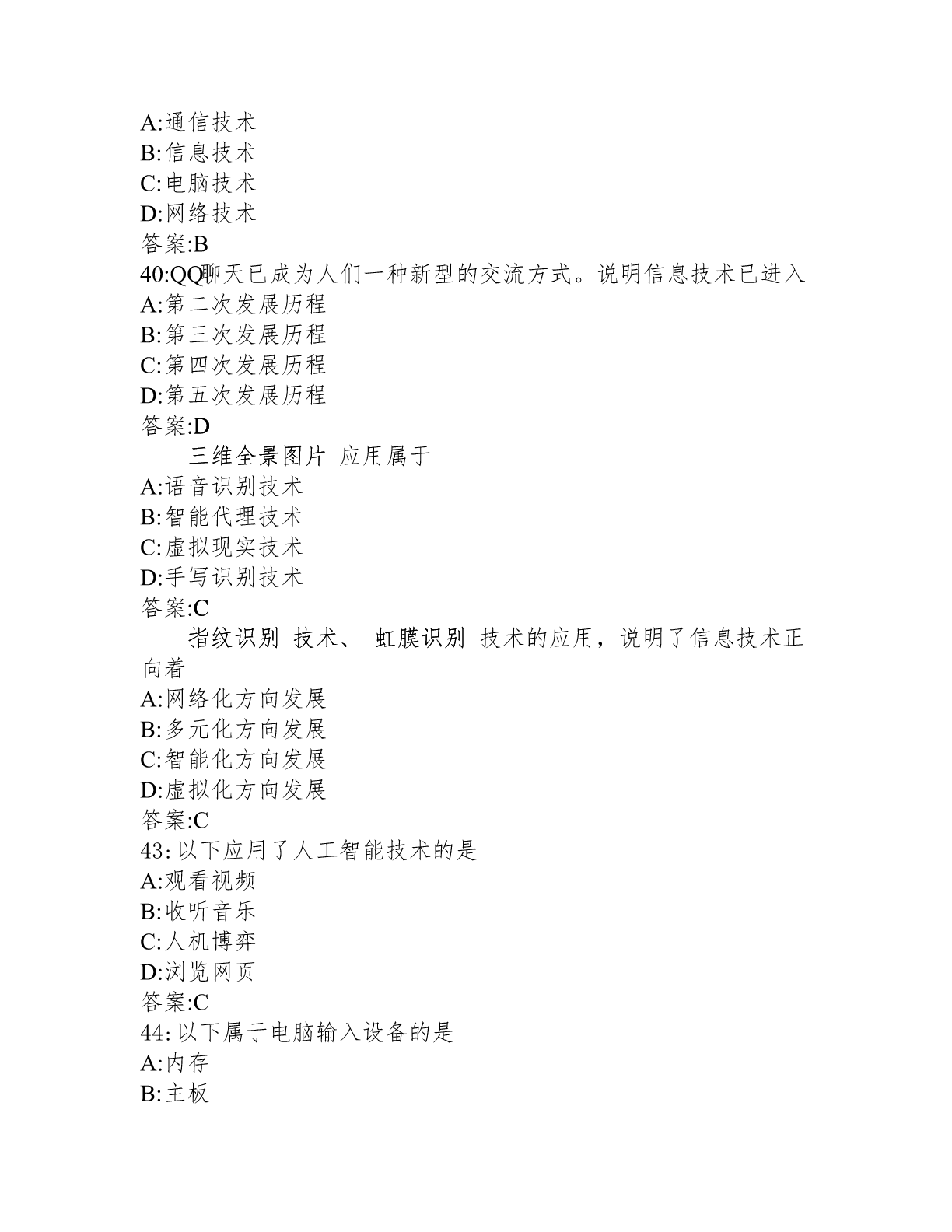 A:通信技术
B:信息技术
C:电脑技术
D:网络技术
答案:B
40:QQ聊天已成为人们一种新型的交流方式。说明信息技术已进入
A:第二次发展历程
B:第三次发展历程
C:第四次发展历程
D:第五次发展历程
答案:D
三维全景图片 应用属于
A:语音识别技术
B:智能代理技术
C:虚拟现实技术
D:手写识别技术
答案:C
指纹识别 技术、 虹膜识别 技术的应用，说明了信息技术正向着
A:网络化方向发展
B:多元化方向发展
C:智能化方向发展
D:虚拟化方向发展
答案:C
43:以下应用了人工智能技术的是
A:观看视频
B:收听音乐
C:人机博弈
D:浏览网页
答案:C
44:以下属于电脑输入设备的是
A:内存
B:主板